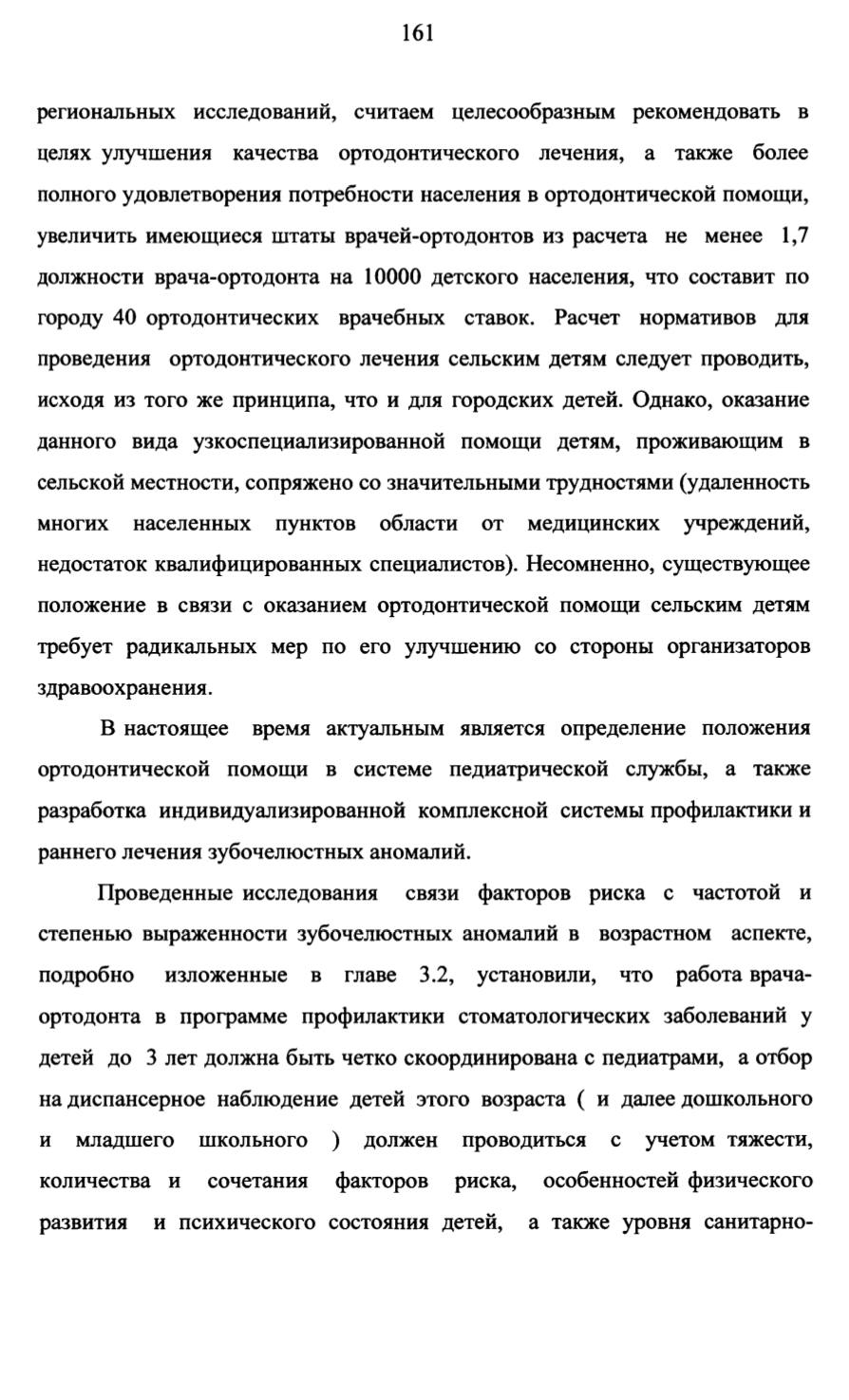 161

региональных исследований, считаем целесообразным рекомендовать в целях улучшения качества ортодонтического лечения, а также более полного удовлетворения потребности населения в ортодонтической помощи, увеличить имеющиеся штаты врачей-ортодонтов из расчета не менее 1,7 должности врача-ортодонта на 10000 детского населения, что составит по городу 40 ортодонтических врачебных ставок. Расчет нормативов для проведения ортодонтического лечения сельским детям следует проводить, исходя из того же принципа, что и для городских детей. Однако, оказание данного вида узкоспециализированной помощи детям, проживающим в сельской местности, сопряжено со значительными трудностями (удаленность многих населенных пунктов области от медицинских учреждений, недостаток квалифицированных специалистов). Несомненно, существующее положение в связи с оказанием ортодонтической помощи сельским детям требует радикальных мер по его улучшению со стороны организаторов здравоохранения.

В настоящее время актуальным является определение положения ортодонтической помощи в системе педиатрической службы, а также разработка индивидуализированной комплексной системы профилактики и раннего лечения зубочелюстных аномалий.

Проведенные исследования связи факторов риска с частотой и степенью выраженности зубочелюстных аномалий в возрастном аспекте, подробно изложенные в главе 3.2, установили, что работа врача-ортодонта в программе профилактики стоматологических заболеваний у детей до 3 лет должна быть четко скоординирована с педиатрами, а отбор на диспансерное наблюдение детей этого возраста ( и далее дошкольного и младшего школьного ) должен проводиться с учетом тяжести, количества и сочетания факторов риска, особенностей физического развития и психического состояния детей, а также уровня санитарно-